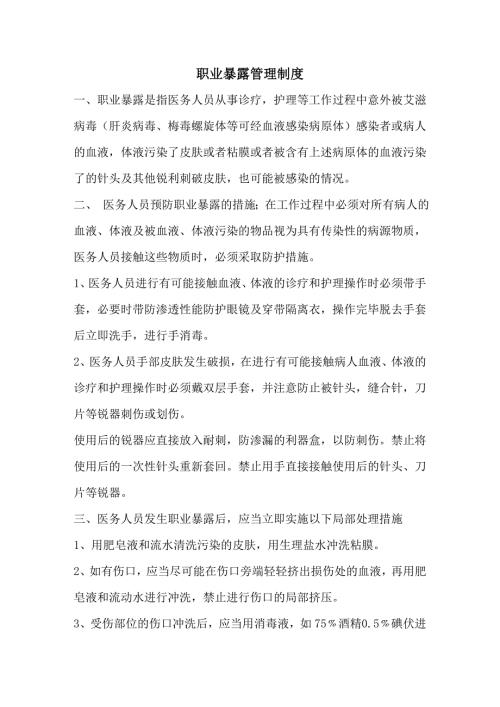 职业暴露管理制度

一、职业暴露是指医务人员从事诊疗，护理等工作过程中意外被艾滋病毒（肝炎病毒、梅毒螺旋体等可经血液感染病原体）感染者或病人的血液，体液污染了皮肤或者粘膜或者被含有上述病原体的血液污染了的针头及其他锐利刺破皮肤，也可能被感染的情况。

二、 医务人员预防职业暴露的措施：在工作过程中必须对所有病人的血液、体液及被血液、体液污染的物品视为具有传染性的病源物质，医务人员接触这些物质时，必须采取防护措施。

1、医务人员进行有可能接触血液、体液的诊疗和护理操作时必须带手套，必要时带防渗透性能防护眼镜及穿带隔离衣，操作完毕脱去手套后立即洗手，进行手消毒。

2、医务人员手部皮肤发生破损，在进行有可能接触病人血液、体液的诊疗和护理操作时必须戴双层手套，并注意防止被针头，缝合针，刀片等锐器刺伤或划伤。

使用后的锐器应直接放入耐刺，防渗漏的利器盒，以防刺伤。禁止将使用后的一次性针头重新套回。禁止用手直接接触使用后的针头、刀片等锐器。

三、医务人员发生职业暴露后，应当立即实施以下局部处理措施

1、用肥皂液和流水清洗污染的皮肤，用生理盐水冲洗粘膜。

2、如有伤口，应当尽可能在伤口旁端轻轻挤出损伤处的血液，再用肥皂液和流动水进行冲洗，禁止进行伤口的局部挤压。

3、受伤部位的伤口冲洗后，应当用消毒液，如75％酒精0.5％碘伏进